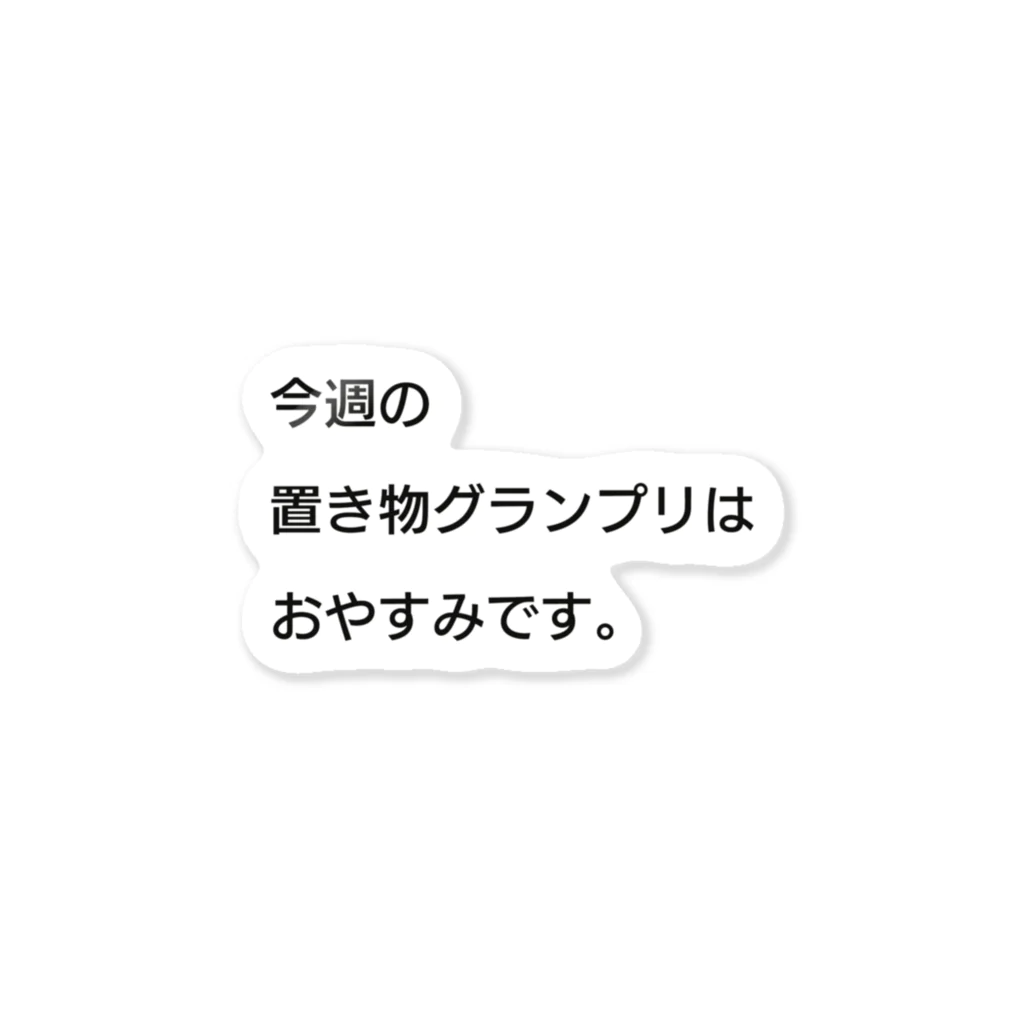 今週の
置き物グランプリは
おやすみです。